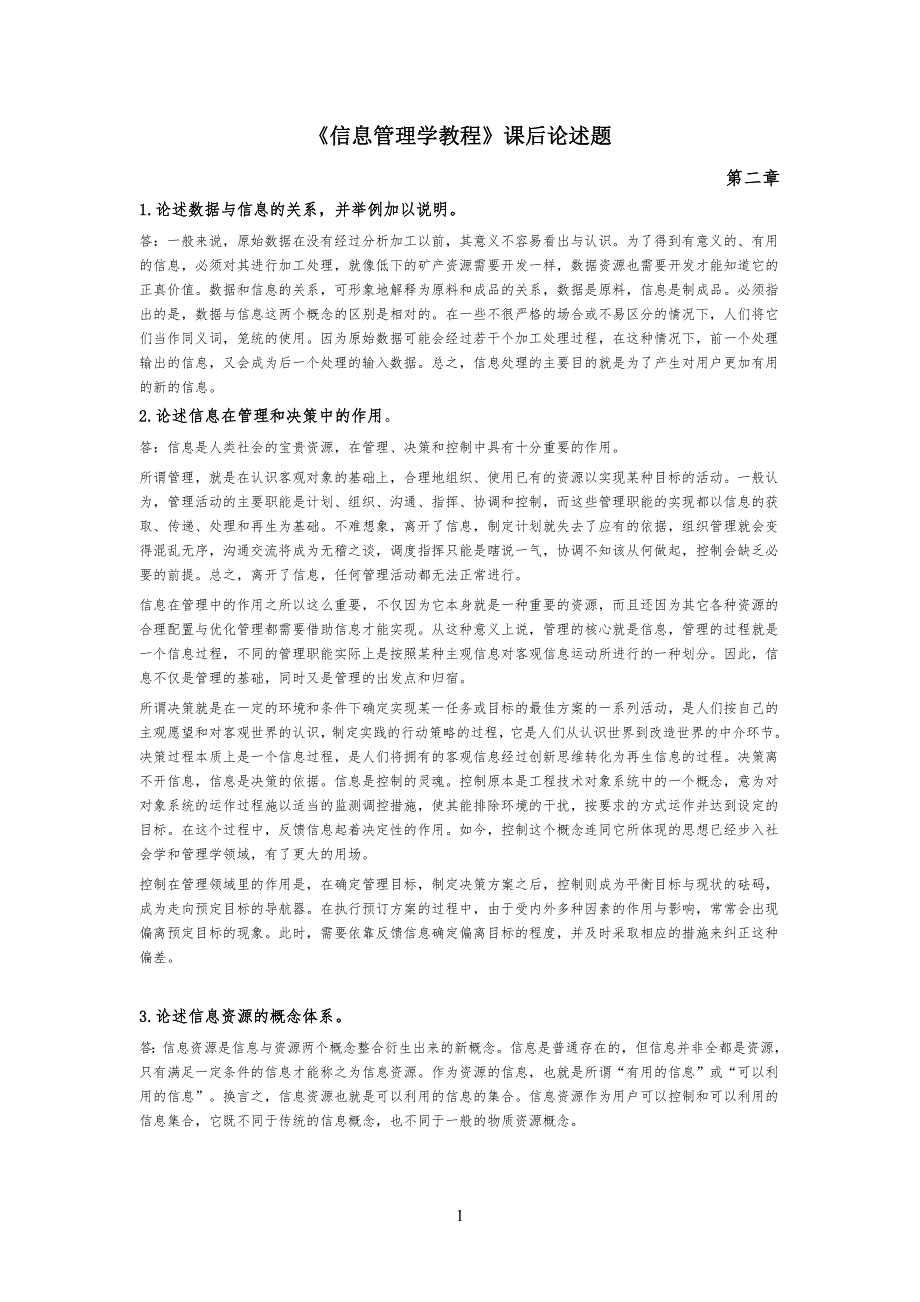 《信息管理学教程》课后论述题

第二章

1.论述数据与信息的关系，并举例加以说明。

答：一般来说，原始数据在没有经过分析加工以前，其意义不容易看出与认识。为了得到有意义的、有用的信息，必须对其进行加工处理，就像低下的矿产资源需要开发一样，数据资源也需要开发才能知道它的正真价值。数据和信息的关系，可形象地解释为原料和成品的关系，数据是原料，信息是制成品。必须指出的是，数据与信息这两个概念的区别是相对的。在一些不很严格的场合或不易区分的情况下，人们将它们当作同义词，笼统的使用。因为原始数据可能会经过若干个加工处理过程，在这种情况下，前一个处理输出的信息，又会成为后一个处理的输入数据。总之，信息处理的主要目的就是为了产生对用户更加有用的新的信息。

2.论述信息在管理和决策中的作用。

答：信息是人类社会的宝贵资源，在管理、决策和控制中具有十分重要的作用。

所谓管理，就是在认识客观对象的基础上，合理地组织、使用已有的资源以实现某种目标的活动。一般认为，管理活动的主要职能是计划、组织、沟通、指挥、协调和控制，而这些管理职能的实现都以信息的获取、传递、处理和再生为基础。不难想象，离开了信息，制定计划就失去了应有的依据，组织管理就会变得混乱无序，沟通交流将成为无稽之谈，调度指挥只能是瞎说一气，协调不知该从何做起，控制会缺乏必要的前提。总之，离开了信息，任何管理活动都无法正常进行。

信息在管理中的作用之所以这么重要，不仅因为它本身就是一种重要的资源，而且还因为其它各种资源的合理配置与优化管理都需要借助信息才能实现。从这种意义上说，管理的核心就是信息，管理的过程就是一个信息过程，不同的管理职能实际上是按照某种主观信息对客观信息运动所进行的一种划分。因此，信息不仅是管理的基础，同时又是管理的出发点和归宿。

所谓决策就是在一定的环境和条件下确定实现某一任务或目标的最佳方案的一系列活动，是人们按自己的主观愿望和对客观世界的认识，制定实践的行动策略的过程，它是人们从认识世界到改造世界的中介环节。决策过程本质上是一个信息过程，是人们将拥有的客观信息经过创新思维转化为再生信息的过程。决策离不开信息，信息是决策的依据。信息是控制的灵魂。控制原本是工程技术对象系统中的一个概念，意为对对象系统的运作过程施以适当的监测调控措施，使其能排除环境的干扰，按要求的方式运作并达到设定的目标。在这个过程中，反馈信息起着决定性的作用。如今，控制这个概念连同它所体现的思想已经步入社会学和管理学领域，有了更大的用场。

控制在管理领域里的作用是，在确定管理目标，制定决策方案之后，控制则成为平衡目标与现状的砝码，成为走向预定目标的导航器。在执行预订方案的过程中，由于受内外多种因素的作用与影响，常常会出现偏离预定目标的现象。此时，需要依靠反馈信息确定偏离目标的程度，并及时采取相应的措施来纠正这种偏差。

3.论述信息资源的概念体系。

答:信息资源是信息与资源两个概念整合衍生出来的新概念。信息是普通存在的，但信息并非全都是资源，只有满足一定条件的信息才能称之为信息资源。作为资源的信息，也就是所谓“有用的信息”或“可以利用的信息”。换言之，信息资源也就是可以利用的信息的集合。信息资源作为用户可以控制和可以利用的信息集合，它既不同于传统的信息概念，也不同于一般的物质资源概念。

1